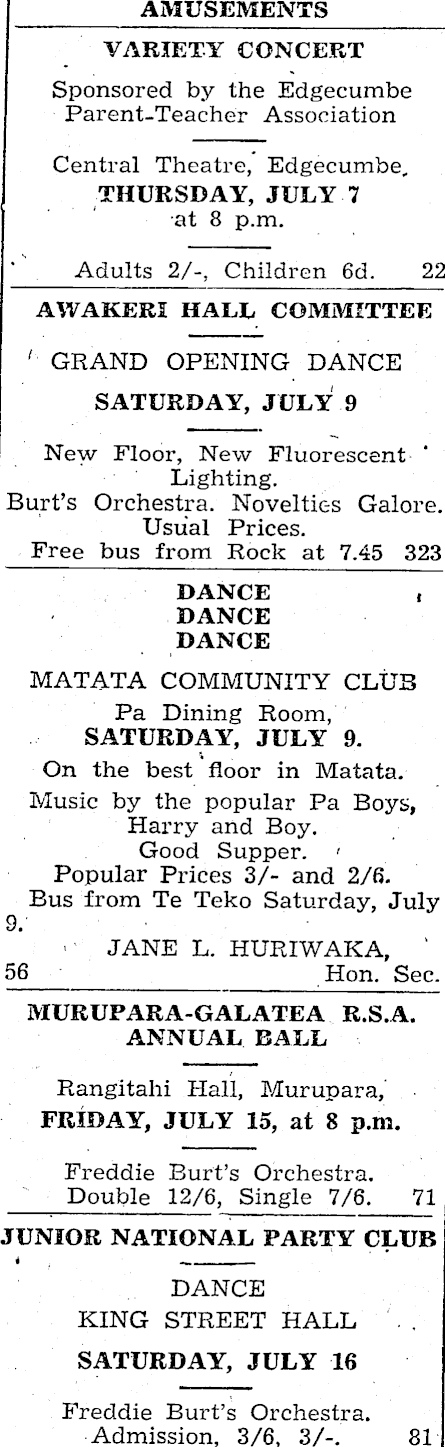 AMUSEMENTS

VARIETY CONCERT

Sponsored by the Edgecumbe Parent-Teacher Association

Central Theatre, Edgecumbe,
THURSDAY, JULY 7
at 8 p.m.

Adults 2/-, Children 6d. 22

AWAKERI HALL COMMITTEE

GRAND OPENING DANCE

SATURDAY, JULY 9

New Floor, New Fluorescent Lighting.
Burt's Orchestra. Novelties Galore.
Usual Prices.
Free bus from Rock at 7.45 323

DANCE
DANCE
DANCE

MATATA COMMUNITY CLUB

Pa Dining Room,
SATURDAY, JULY 9.

On the best floor in Matata.

Music by the popular Pa Boys, Harry and Boy.
Good Supper.
Popular Prices 3/- and 2/6.
Bus from Te Teko Saturday, July 9.

JANE L. HURIWAKA,
56 Hon. Sec.

MURUPARA-GALATEA R.S.A. ANNUAL BALL

Rangitahi Hall, Murupara,
FRIDAY, JULY 15, at 8 p.m.

Freddie Burt's Orchestra.
Double 12/6, Single 7/6. 71

JUNIOR NATIONAL PARTY CLUB

DANCE
KING STREET HALL

SATURDAY, JULY 16

Freddie Burt's Orchestra.
Admission, 3/6, 3/-. 81